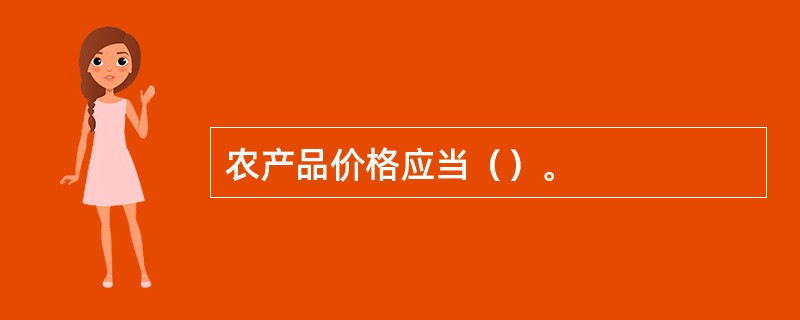 农产品价格应当（）。